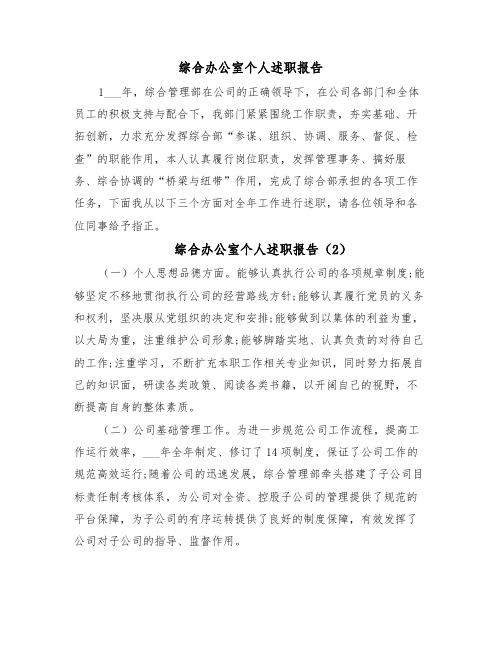 综合办公室个人述职报告

1___年，综合管理部在公司的正确领导下，在公司各部门和全体员工的积极支持与配合下，我部门紧紧围绕工作职责，夯实基础、开拓创新，力求充分发挥综合部“参谋、组织、协调、服务、督促、检查”的职能作用，本人认真履行岗位职责，发挥管理事务、搞好服务、综合协调的“桥梁与纽带”作用，完成了综合部承担的各项工作任务，下面我从以下三个方面对全年工作进行述职，请各位领导和各位同事给予指正。

综合办公室个人述职报告（2）

（一）个人思想品德方面。能够认真执行公司的各项规章制度;能够坚定不移地贯彻执行公司的经营路线方针;能够认真履行党员的义务和权利，坚决服从党组织的决定和安排;能够做到以集体的利益为重，以大局为重，注重维护公司形象;能够脚踏实地、认真负责的对待自己的工作;注重学习，不断扩充本职工作相关专业知识，同时努力拓展自己的知识面，研读各类政策、阅读各类书籍，以开阔自己的视野，不断提高自身的整体素质。

（二）公司基础管理工作。为进一步规范公司工作流程，提高工作运行效率，___年全年制定、修订了14项制度，保证了公司工作的规范高效运行;随着公司的迅速发展，综合管理部牵头搭建了子公司目标责任制考核体系，为公司对全资、控股子公司的管理提供了规范的平台保障，为子公司的有序运转提供了良好的制度保障，有效发挥了公司对子公司的指导、监督作用。